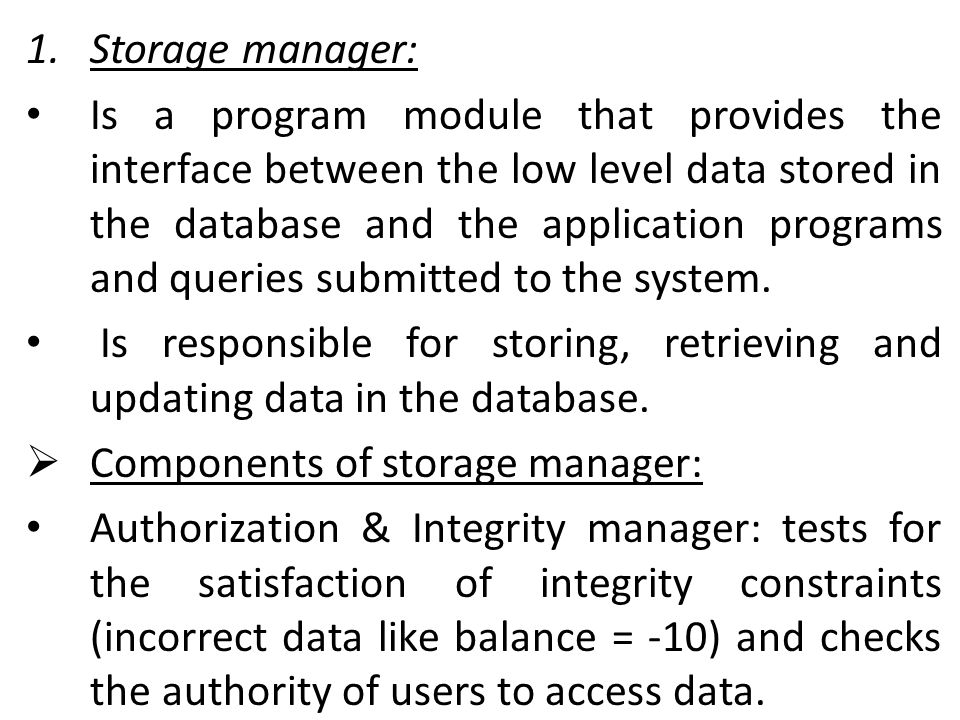 1. Storage manager:

• Is a program module that provides the interface between the low level data stored in the database and the application programs and queries submitted to the system.

• Is responsible for storing, retrieving and updating data in the database.

➢ Components of storage manager:

• Authorization & Integrity manager: tests for the satisfaction of integrity constraints (incorrect data like balance = -10) and checks the authority of users to access data.